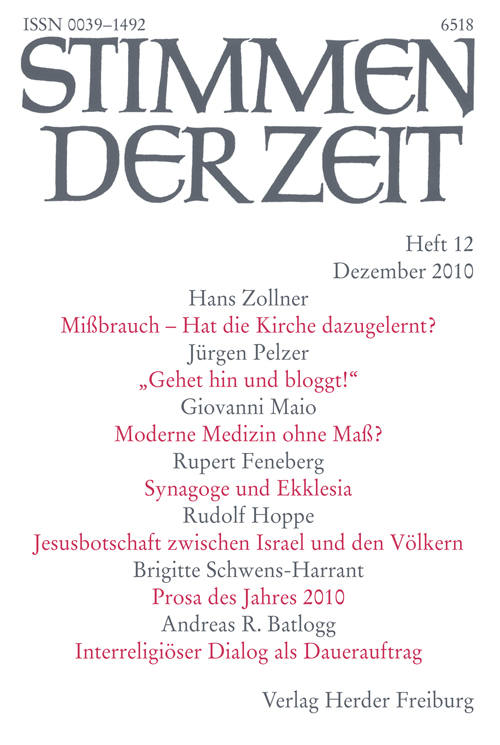 ISSN 0039–1492

6518

STIMMEN DER ZEIT

Heft 12
Dezember 2010

Hans Zollner
Mißbrauch – Hat die Kirche dazugelernt?

Jürgen Pelzer
„Gehet hin und bloggt!“

Giovanni Maio
Moderne Medizin ohne Maß?

Rupert Feneberg
Synagoge und Ekklesia

Rudolf Hoppe
Jesusbotschaft zwischen Israel und den Völkern

Brigitte Schwens-Harrant
Prosa des Jahres 2010

Andreas R. Batlogg
Interreligiöser Dialog als Dauerauftrag

Verlag Herder Freiburg